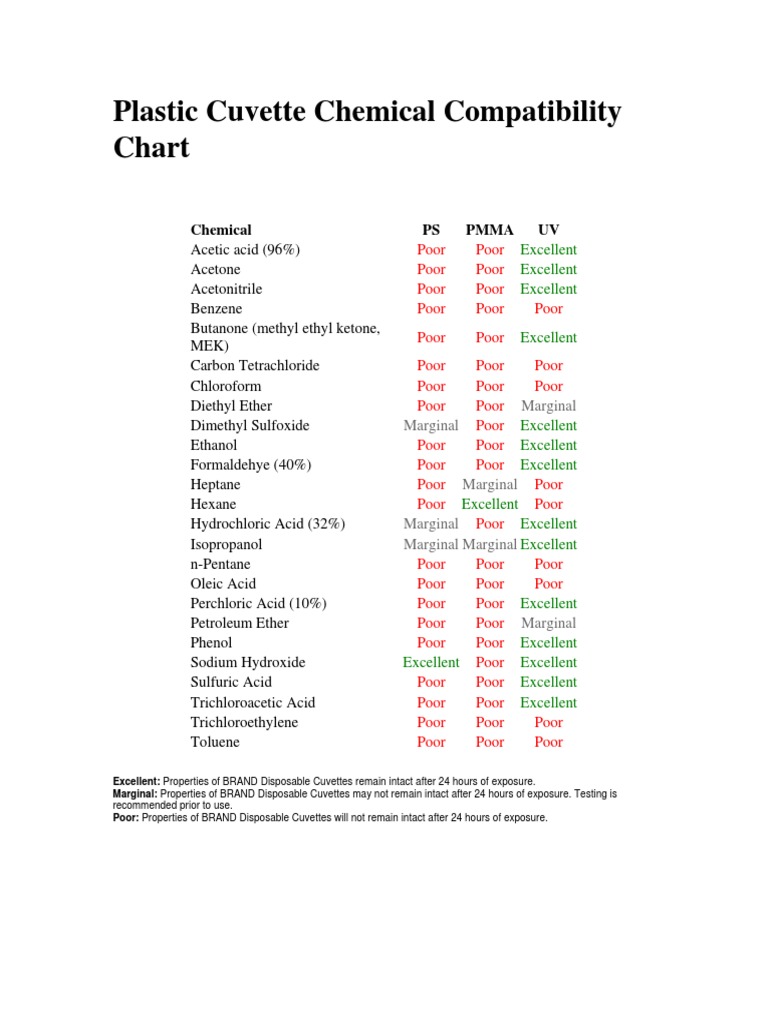 Plastic Cuvette Chemical Compatibility Chart

| Chemical | PS | PMMA | UV |
|---|---|---|---|
| Acetic acid (96%) | Poor | Poor | Excellent |
| Acetone | Poor | Poor | Excellent |
| Acetonitrile | Poor | Poor | Excellent |
| Benzene | Poor | Poor | Poor |
| Butanone (methyl ethyl ketone, MEK) | Poor | Poor | Excellent |
| Carbon Tetrachloride | Poor | Poor | Poor |
| Chloroform | Poor | Poor | Poor |
| Diethyl Ether | Poor | Poor | Marginal |
| Dimethyl Sulfoxide | Marginal | Poor | Excellent |
| Ethanol | Poor | Poor | Excellent |
| Formaldehye (40%) | Poor | Poor | Excellent |
| Heptane | Poor | Marginal | Poor |
| Hexane | Poor | Excellent | Poor |
| Hydrochloric Acid (32%) | Marginal | Poor | Excellent |
| Isopropanol | Marginal | Marginal | Excellent |
| n-Pentane | Poor | Poor | Poor |
| Oleic Acid | Poor | Poor | Poor |
| Perchloric Acid (10%) | Poor | Poor | Excellent |
| Petroleum Ether | Poor | Poor | Marginal |
| Phenol | Poor | Poor | Excellent |
| Sodium Hydroxide | Excellent | Poor | Excellent |
| Sulfuric Acid | Poor | Poor | Excellent |
| Trichloroacetic Acid | Poor | Poor | Excellent |
| Trichloroethylene | Poor | Poor | Poor |
| Toluene | Poor | Poor | Poor |

Excellent: Properties of BRAND Disposable Cuvettes remain intact after 24 hours of exposure.
Marginal: Properties of BRAND Disposable Cuvettes may not remain intact after 24 hours of exposure. Testing is recommended prior to use.
Poor: Properties of BRAND Disposable Cuvettes will not remain intact after 24 hours of exposure.